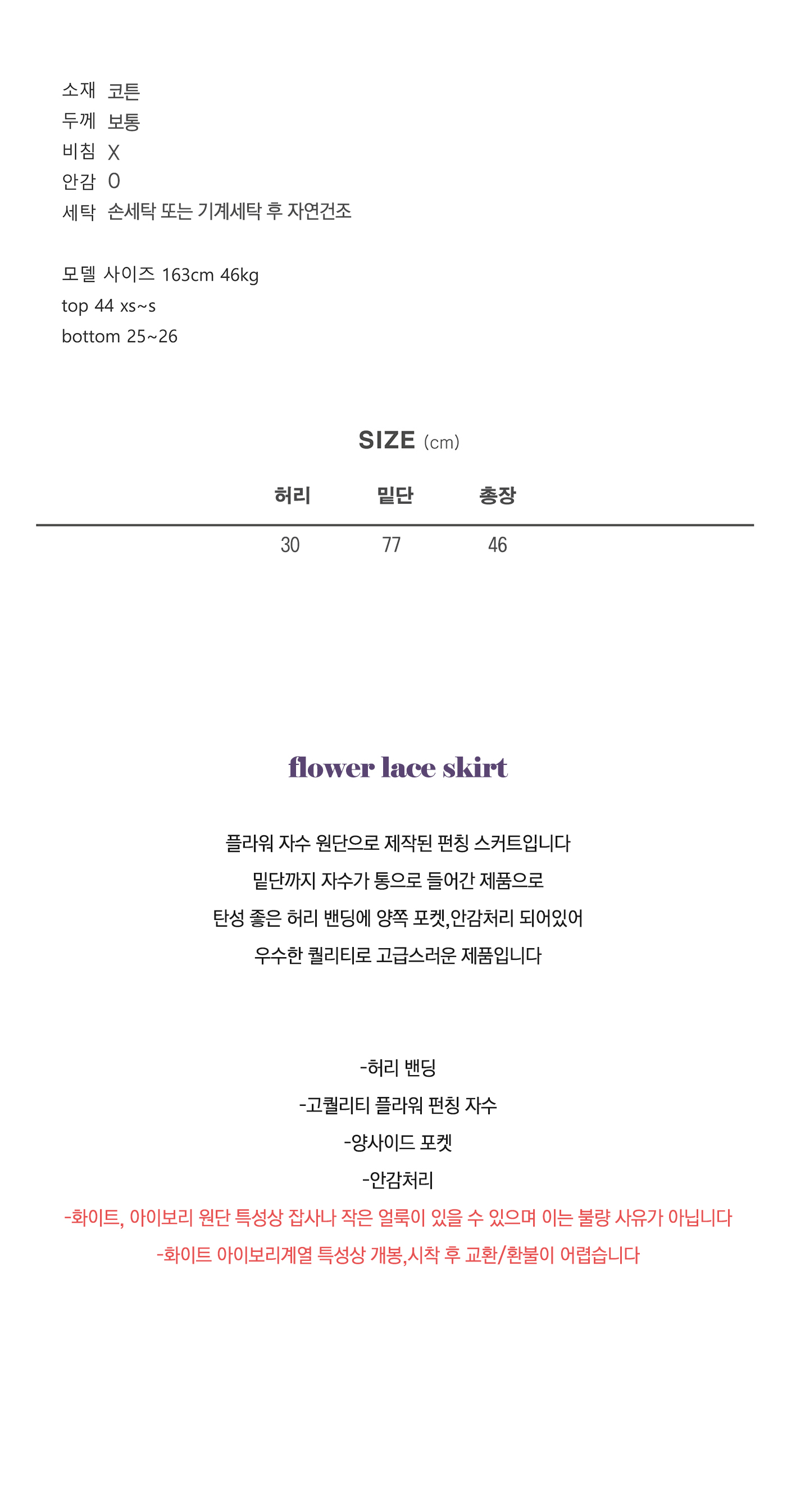 소재 코튼
두께 보통
비침 X
안감 O
세탁 손세탁 또는 기계세탁 후 자연건조

모델 사이즈 163cm 46kg
top 44 xs~s
bottom 25~26

SIZE (cm)

| 허리 | 밑단 | 총장 |
|---|---|---|
| 30 | 77 | 46 |

flower lace skirt

플라워 자수 원단으로 제작된 펀칭 스커트입니다
밑단까지 자수가 통으로 들어간 제품으로
탄성 좋은 허리 밴딩에 양쪽 포켓,안감처리 되어있어
우수한 퀄리티로 고급스러운 제품입니다

-허리 밴딩
-고퀄리티 플라워 펀칭 자수
-양사이드 포켓
-안감처리
-화이트, 아이보리 원단 특성상 잡사나 작은 얼룩이 있을 수 있으며 이는 불량 사유가 아닙니다
-화이트 아이보리계열 특성상 개봉,시착 후 교환/환불이 어렵습니다